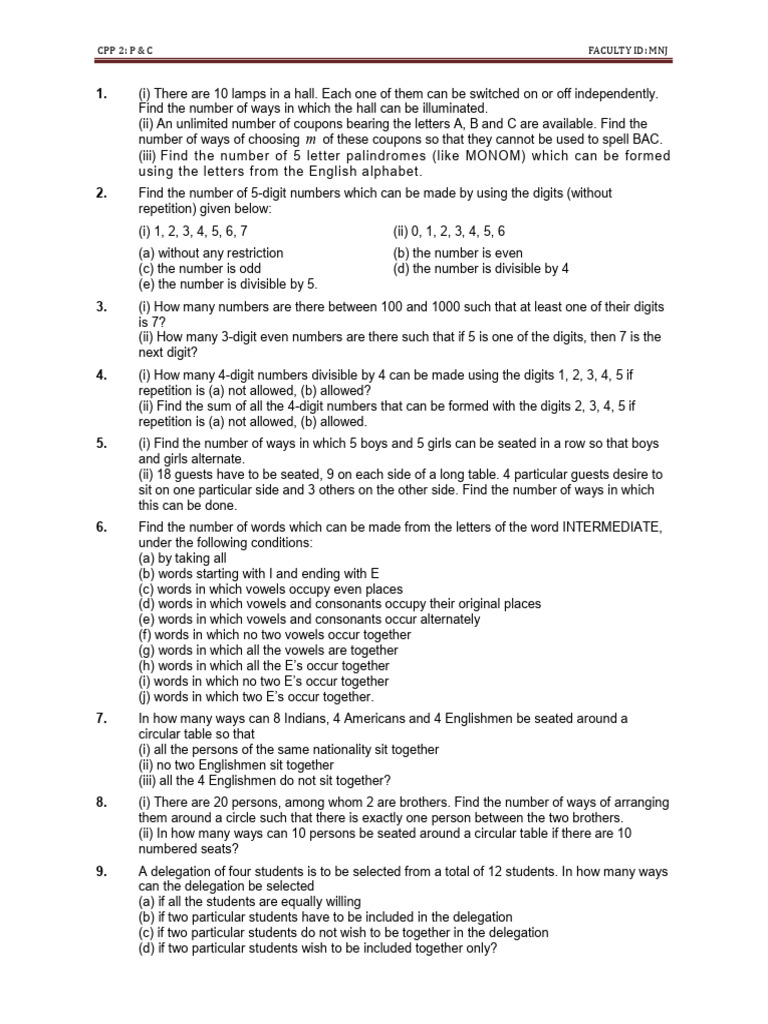 CPP 2: P & C

FACULTY ID: MNJ

1. (i) There are 10 lamps in a hall. Each one of them can be switched on or off independently. Find the number of ways in which the hall can be illuminated.
(ii) An unlimited number of coupons bearing the letters A, B and C are available. Find the number of ways of choosing $m$ of these coupons so that they cannot be used to spell BAC.
(iii) Find the number of 5 letter palindromes (like MONOM) which can be formed using the letters from the English alphabet.

2. Find the number of 5-digit numbers which can be made by using the digits (without repetition) given below:
(i) 1, 2, 3, 4, 5, 6, 7
(ii) 0, 1, 2, 3, 4, 5, 6
(a) without any restriction
(b) the number is even
(c) the number is odd
(d) the number is divisible by 4
(e) the number is divisible by 5.

3. (i) How many numbers are there between 100 and 1000 such that at least one of their digits is 7?
(ii) How many 3-digit even numbers are there such that if 5 is one of the digits, then 7 is the next digit?

4. (i) How many 4-digit numbers divisible by 4 can be made using the digits 1, 2, 3, 4, 5 if repetition is (a) not allowed, (b) allowed?
(ii) Find the sum of all the 4-digit numbers that can be formed with the digits 2, 3, 4, 5 if repetition is (a) not allowed, (b) allowed.

5. (i) Find the number of ways in which 5 boys and 5 girls can be seated in a row so that boys and girls alternate.
(ii) 18 guests have to be seated, 9 on each side of a long table. 4 particular guests desire to sit on one particular side and 3 others on the other side. Find the number of ways in which this can be done.

6. Find the number of words which can be made from the letters of the word INTERMEDIATE, under the following conditions:
(a) by taking all
(b) words starting with I and ending with E
(c) words in which vowels occupy even places
(d) words in which vowels and consonants occupy their original places
(e) words in which vowels and consonants occur alternately
(f) words in which no two vowels occur together
(g) words in which all the vowels are together
(h) words in which all the E's occur together
(i) words in which no two E's occur together
(j) words in which two E's occur together.

7. In how many ways can 8 Indians, 4 Americans and 4 Englishmen be seated around a circular table so that
(i) all the persons of the same nationality sit together
(ii) no two Englishmen sit together
(iii) all the 4 Englishmen do not sit together?

8. (i) There are 20 persons, among whom 2 are brothers. Find the number of ways of arranging them around a circle such that there is exactly one person between the two brothers.
(ii) In how many ways can 10 persons be seated around a circular table if there are 10 numbered seats?

9. A delegation of four students is to be selected from a total of 12 students. In how many ways can the delegation be selected
(a) if all the students are equally willing
(b) if two particular students have to be included in the delegation
(c) if two particular students do not wish to be together in the delegation
(d) if two particular students wish to be included together only?